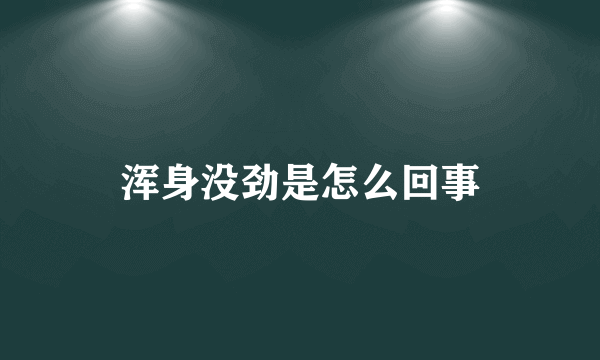 浑身没劲是怎么回事